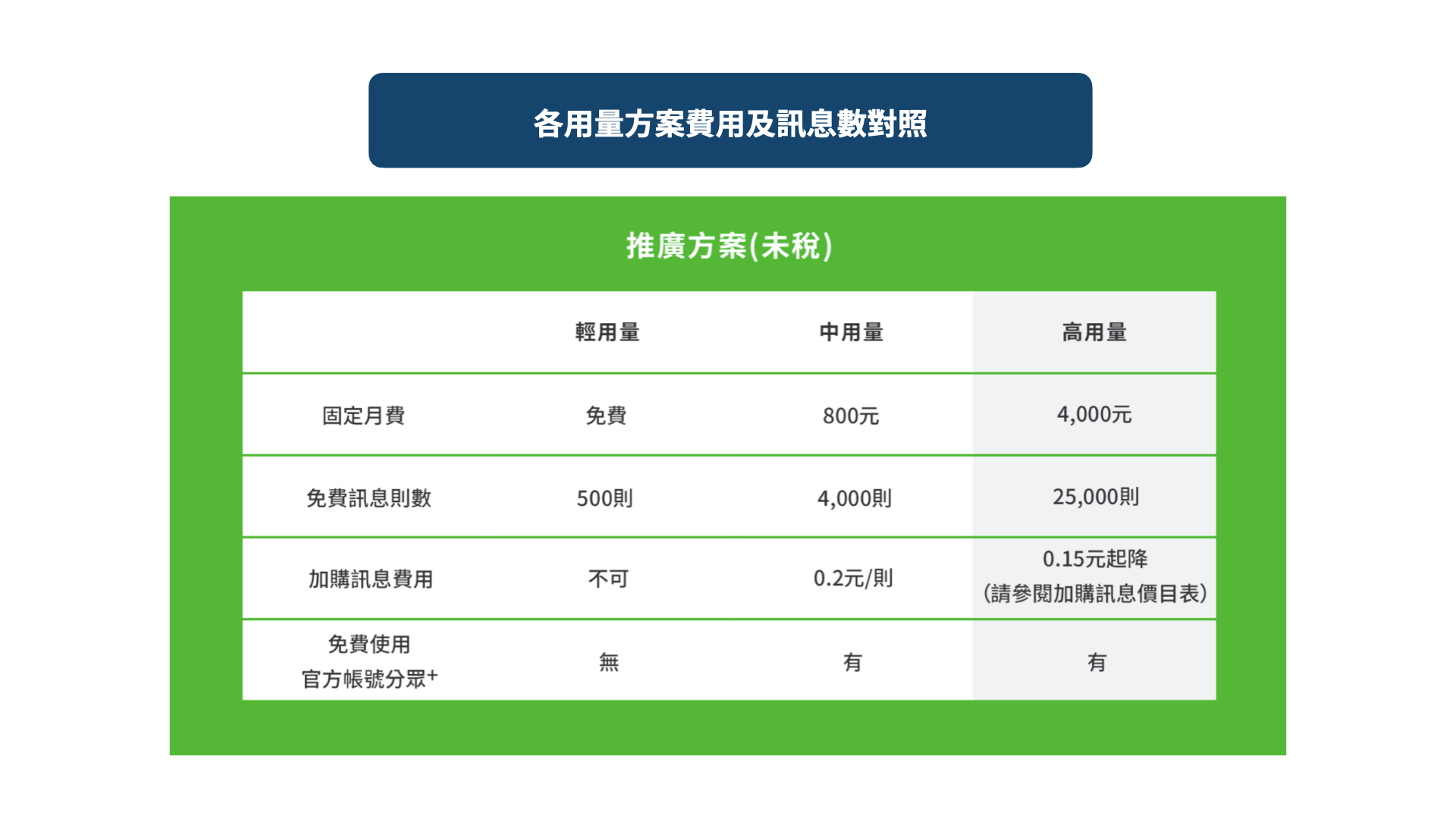 各用量方案費用及訊息數對照

推廣方案(未稅)

| | 輕用量 | 中用量 | 高用量 |
|---|---|---|---|
| 固定月費 | 免費 | 800元 | 4,000元 |
| 免費訊息則數 | 500則 | 4,000則 | 25,000則 |
| 加購訊息費用 | 不可 | 0.2元/則 | 0.15元起降 (請參閱加購訊息價目表) |
| 免費使用 官方帳號分眾+ | 無 | 有 | 有 |